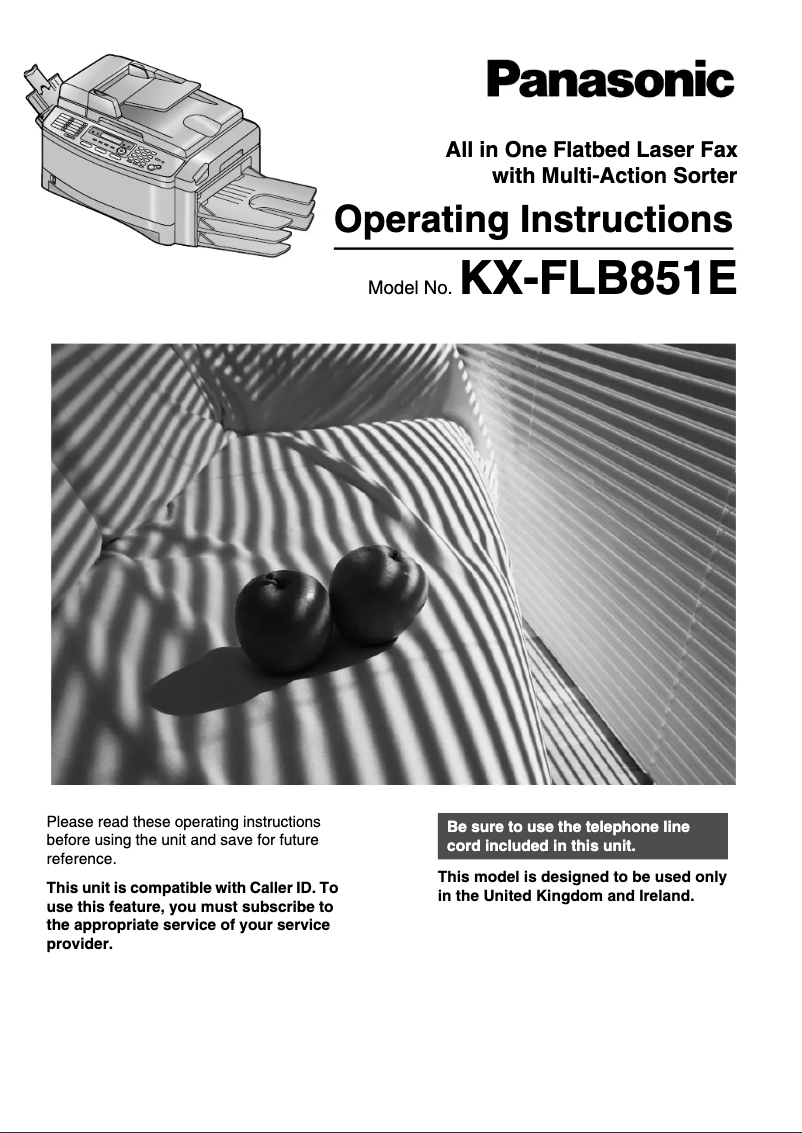 Panasonic

All in One Flatbed Laser Fax
with Multi-Action Sorter

Operating Instructions

Model No. KX-FLB851E

Please read these operating instructions before using the unit and save for future reference.

This unit is compatible with Caller ID. To use this feature, you must subscribe to the appropriate service of your service provider.

Be sure to use the telephone line cord included in this unit.

This model is designed to be used only in the United Kingdom and Ireland.